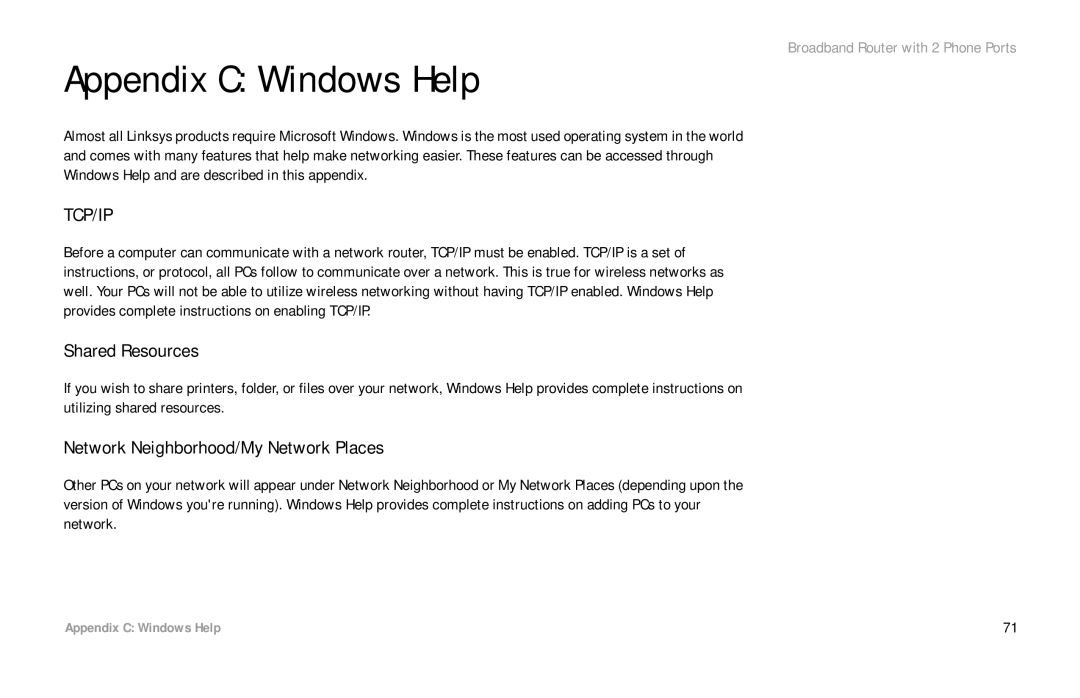 Broadband Router with 2 Phone Ports

Appendix C: Windows Help

Almost all Linksys products require Microsoft Windows. Windows is the most used operating system in the world and comes with many features that help make networking easier. These features can be accessed through Windows Help and are described in this appendix.

TCP/IP

Before a computer can communicate with a network router, TCP/IP must be enabled. TCP/IP is a set of instructions, or protocol, all PCs follow to communicate over a network. This is true for wireless networks as well. Your PCs will not be able to utilize wireless networking without having TCP/IP enabled. Windows Help provides complete instructions on enabling TCP/IP.

Shared Resources

If you wish to share printers, folder, or files over your network, Windows Help provides complete instructions on utilizing shared resources.

Network Neighborhood/My Network Places

Other PCs on your network will appear under Network Neighborhood or My Network Places (depending upon the version of Windows you're running). Windows Help provides complete instructions on adding PCs to your network.

Appendix C: Windows Help

71